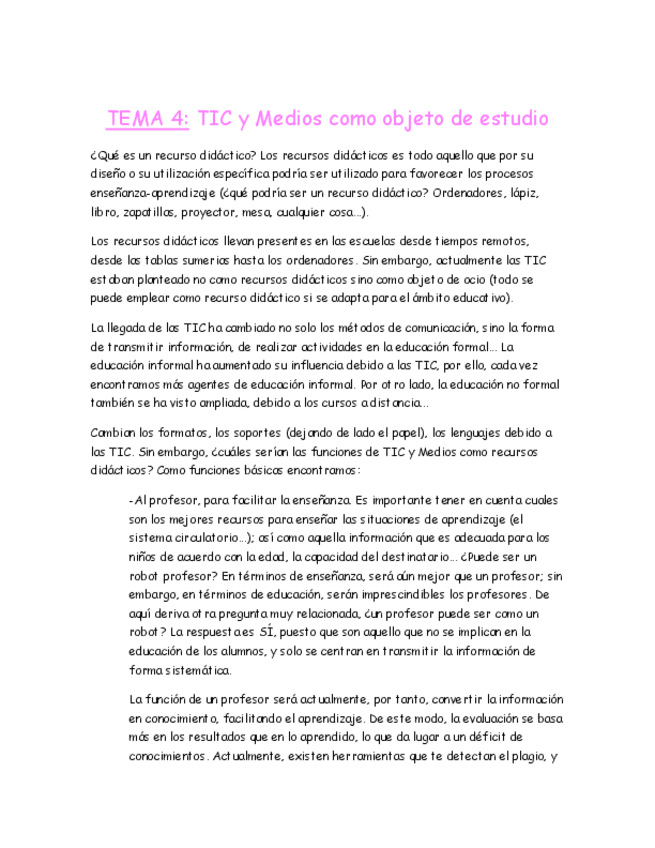 TEMA 4: TIC y Medios como objeto de estudio

¿Qué es un recurso didáctico? Los recursos didácticos es todo aquello que por su diseño o su utilización específica podría ser utilizado para favorecer los procesos enseñanza-aprendizaje (¿qué podría ser un recurso didáctico? Ordenadores, lápiz, libro, zapatillas, proyector, mesa, cualquier cosa…).

Los recursos didácticos llevan presentes en las escuelas desde tiempos remotos, desde las tablas sumerias hasta los ordenadores. Sin embargo, actualmente las TIC estaban planteado no como recursos didácticos sino como objeto de ocio (todo se puede emplear como recurso didáctico si se adapta para el ámbito educativo).

La llegada de las TIC ha cambiado no solo los métodos de comunicación, sino la forma de transmitir información, de realizar actividades en la educación formal… La educación informal ha aumentado su influencia debido a las TIC, por ello, cada vez encontramos más agentes de educación informal. Por otro lado, la educación no formal también se ha visto ampliada, debido a los cursos a distancia…

Cambian los formatos, los soportes (dejando de lado el papel), los lenguajes debido a las TIC. Sin embargo, ¿cuáles serían las funciones de TIC y Medios como recursos didácticos? Como funciones básicas encontramos:

-Al profesor, para facilitar la enseñanza. Es importante tener en cuenta cuales son los mejores recursos para enseñar las situaciones de aprendizaje (el sistema circulatorio…); así como aquella información que es adecuada para los niños de acuerdo con la edad, la capacidad del destinatario… ¿Puede ser un robot profesor? En términos de enseñanza, será aún mejor que un profesor; sin embargo, en términos de educación, serán imprescindibles los profesores. De aquí deriva otra pregunta muy relacionada, ¿un profesor puede ser como un robot? La respuesta es SÍ, puesto que son aquello que no se implican en la educación de los alumnos, y solo se centran en transmitir la información de forma sistemática.

La función de un profesor será actualmente, por tanto, convertir la información en conocimiento, facilitando el aprendizaje. De este modo, la evaluación se basa más en los resultados que en lo aprendido, lo que da lugar a un déficit de conocimientos. Actualmente, existen herramientas que te detectan el plagio, y